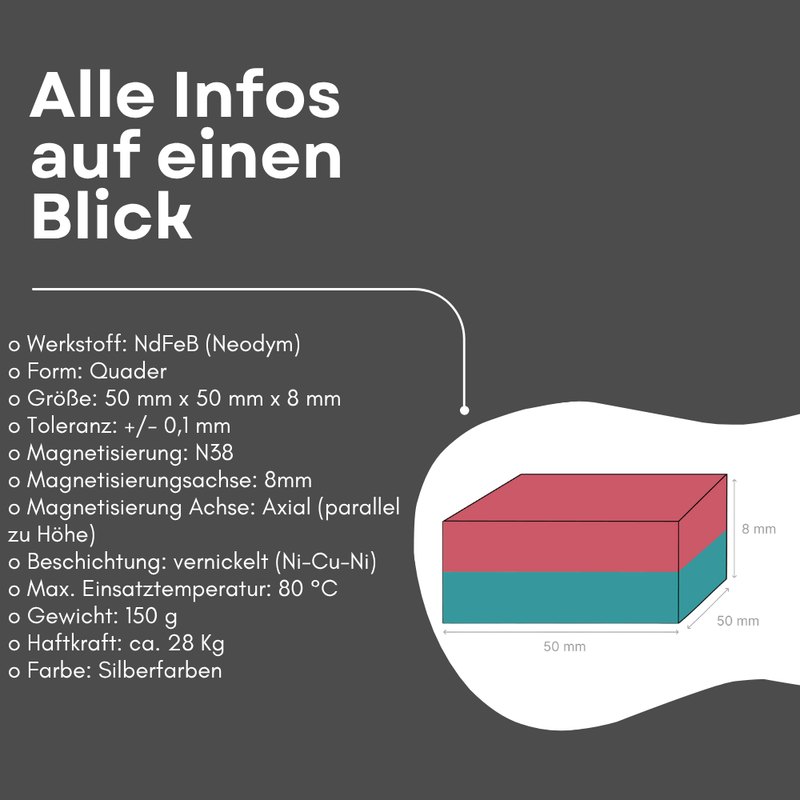 Alle Infos auf einen Blick

o Werkstoff: NdFeB (Neodym)
o Form: Quader
o Größe: 50 mm x 50 mm x 8 mm
o Toleranz: +/- 0,1 mm
o Magnetisierung: N38
o Magnetisierungsachse: 8mm
o Magnetisierung Achse: Axial (parallel zu Höhe)
o Beschichtung: vernickelt (Ni-Cu-Ni)
o Max. Einsatztemperatur: 80 °C
o Gewicht: 150 g
o Haftkraft: ca. 28 Kg
o Farbe: Silberfarben

8 mm
50 mm
50 mm